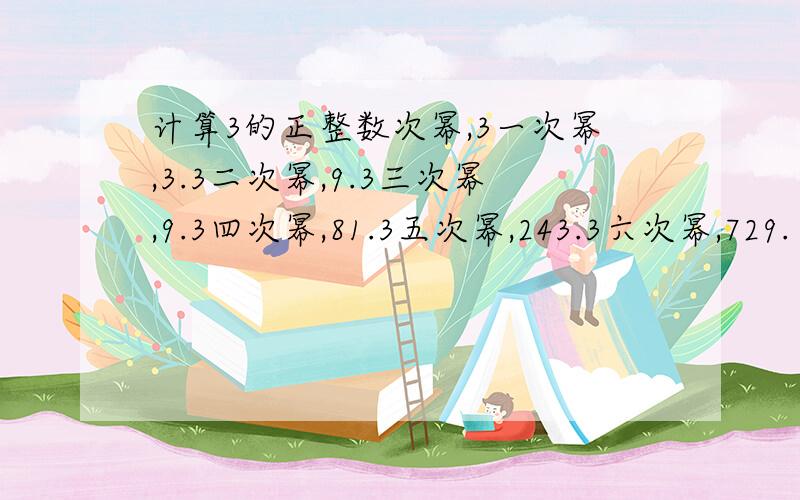 计算3的正整数次幂,3一次幂,3.3二次幂,9.3三次幂,9.3四次幂,81.3五次幂,243.3六次幂,729.